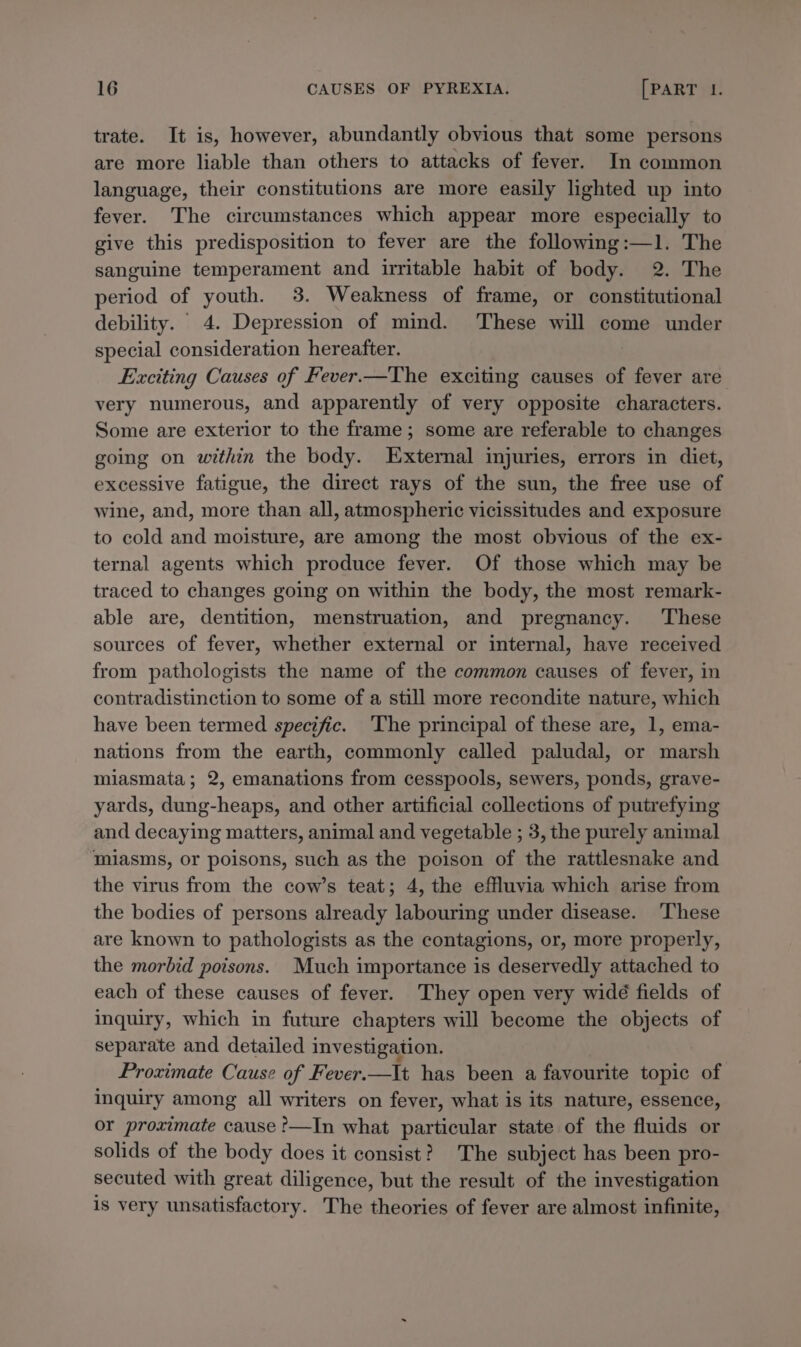 16 CAUSES OF PYREXIA. [PART I.

trate. It is, however, abundantly obvious that some persons are more liable than others to attacks of fever. In common language, their constitutions are more easily lighted up into fever. The circumstances which appear more especially to give this predisposition to fever are the following:—1. The sanguine temperament and irritable habit of body. 2. The period of youth. 3. Weakness of frame, or constitutional debility. 4. Depression of mind. These will come under special consideration hereafter.

Exciting Causes of Fever.—The exciting causes of fever are very numerous, and apparently of very opposite characters. Some are exterior to the frame; some are referable to changes going on within the body. External injuries, errors in diet, excessive fatigue, the direct rays of the sun, the free use of wine, and, more than all, atmospheric vicissitudes and exposure to cold and moisture, are among the most obvious of the external agents which produce fever. Of those which may be traced to changes going on within the body, the most remarkable are, dentition, menstruation, and pregnancy. These sources of fever, whether external or internal, have received from pathologists the name of the common causes of fever, in contradistinction to some of a still more recondite nature, which have been termed specific. The principal of these are, 1, emanations from the earth, commonly called paludal, or marsh miasmata; 2, emanations from cesspools, sewers, ponds, graveyards, dung-heaps, and other artificial collections of putrefying and decaying matters, animal and vegetable; 3, the purely animal miasms, or poisons, such as the poison of the rattlesnake and the virus from the cow's teat; 4, the effluvia which arise from the bodies of persons already labouring under disease. These are known to pathologists as the contagions, or, more properly, the morbid poisons. Much importance is deservedly attached to each of these causes of fever. They open very widé fields of inquiry, which in future chapters will become the objects of separate and detailed investigation.

Proximate Cause of Fever.—It has been a favourite topic of inquiry among all writers on fever, what is its nature, essence, or proximate cause?—In what particular state of the fluids or solids of the body does it consist? The subject has been prosecuted with great diligence, but the result of the investigation is very unsatisfactory. The theories of fever are almost infinite,